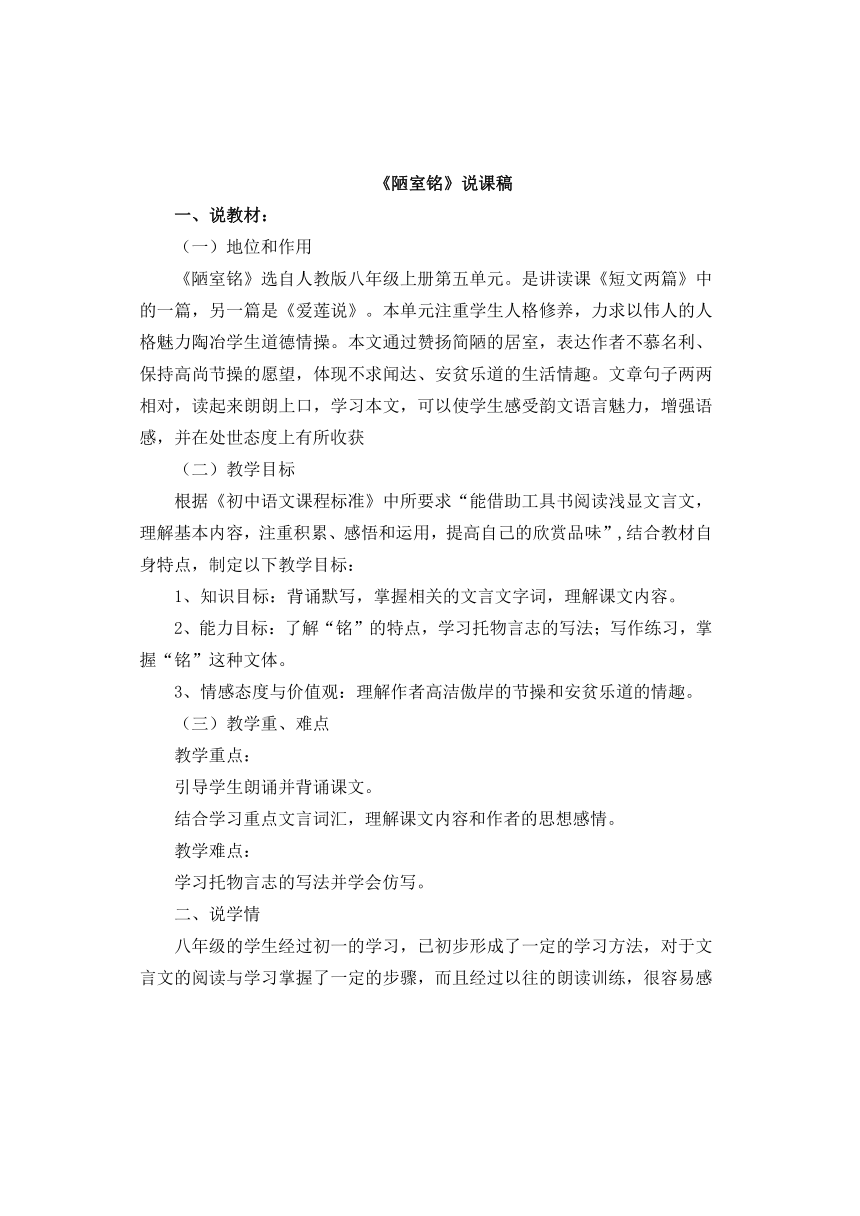 《陋室铭》说课稿

一、说教材：

（一）地位和作用

《陋室铭》选自人教版八年级上册第五单元。是讲读课《短文两篇》中的一篇，另一篇是《爱莲说》。本单元注重学生人格修养，力求以伟人的人格魅力陶冶学生道德情操。本文通过赞扬简陋的居室，表达作者不慕名利、保持高尚节操的愿望，体现不求闻达、安贫乐道的生活情趣。文章句子两两相对，读起来朗朗上口，学习本文，可以使学生感受韵文语言魅力，增强语感，并在处世态度上有所收获

（二）教学目标

根据《初中语文课程标准》中所要求“能借助工具书阅读浅显文言文，理解基本内容，注重积累、感悟和运用，提高自己的欣赏品味”，结合教材自身特点，制定以下教学目标：

1、知识目标：背诵默写，掌握相关的文言文字词，理解课文内容。

2、能力目标：了解“铭”的特点，学习托物言志的写法；写作练习，掌握“铭”这种文体。

3、情感态度与价值观：理解作者高洁傲岸的节操和安贫乐道的情趣。

（三）教学重、难点

教学重点：

引导学生朗诵并背诵课文。

结合学习重点文言词汇，理解课文内容和作者的思想感情。

教学难点：

学习托物言志的写法并学会仿写。

二、说学情

八年级的学生经过初一的学习，已初步形成了一定的学习方法，对于文言文的阅读与学习掌握了一定的步骤，而且经过以往的朗读训练，很容易感